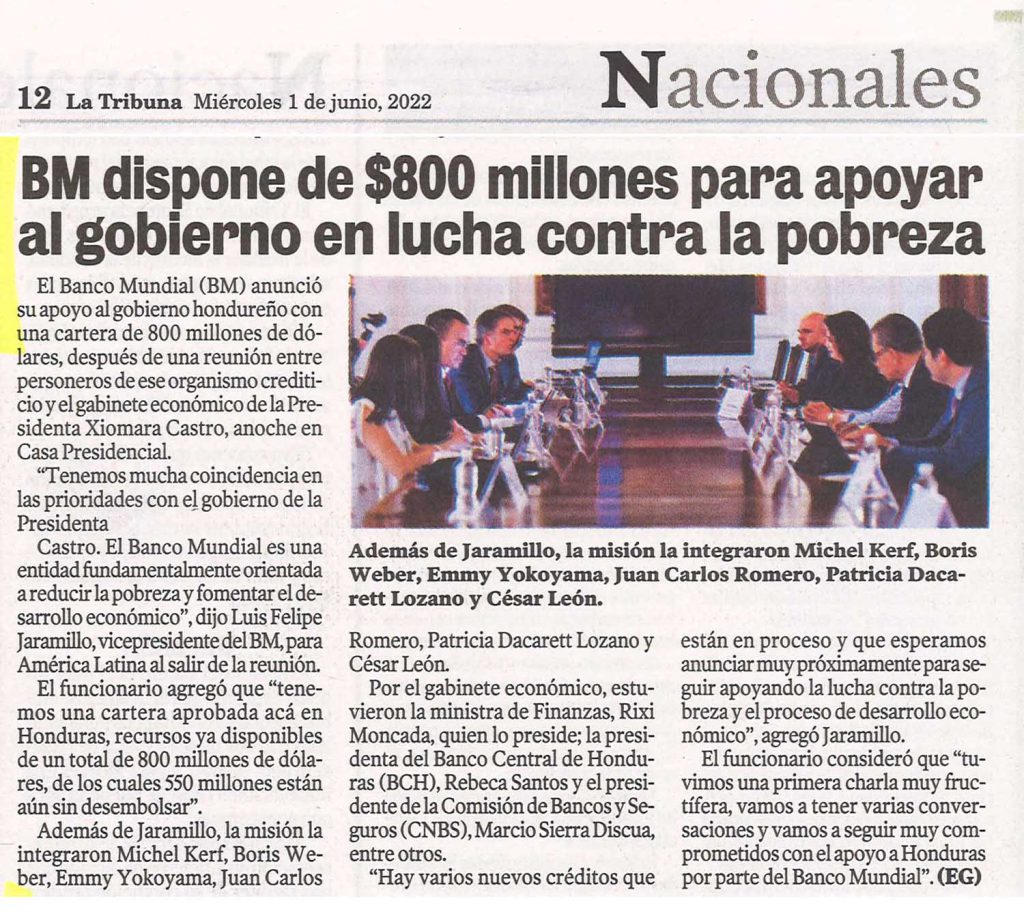 12 La Tribuna Miércoles 1 de junio, 2022

Nacionales

BM dispone de $800 millones para apoyar al gobierno en lucha contra la pobreza

El Banco Mundial (BM) anunció su apoyo al gobierno hondureño con una cartera de 800 millones de dólares, después de una reunión entre personeros de ese organismo crediticio y el gabinete económico de la Presidenta Xiomara Castro, anoche en Casa Presidencial.

"Tenemos mucha coincidencia en las prioridades con el gobierno de la Presidenta

Castro. El Banco Mundial es una entidad fundamentalmente orientada a reducir la pobreza y fomentar el desarrollo económico", dijo Luis Felipe Jaramillo, vicepresidente del BM, para América Latina al salir de la reunión.

El funcionario agregó que "tenemos una cartera aprobada acá en Honduras, recursos ya disponibles de un total de 800 millones de dólares, de los cuales 550 millones están aún sin desembolsar".

Además de Jaramillo, la misión la integraron Michel Kerf, Boris Weber, Emmy Yokoyama, Juan Carlos

Además de Jaramillo, la misión la integraron Michel Kerf, Boris Weber, Emmy Yokoyama, Juan Carlos Romero, Patricia Dacarett Lozano y César León.

Romero, Patricia Dacarett Lozano y César León.

Por el gabinete económico, estuvieron la ministra de Finanzas, Rixi Moncada, quien lo preside; la presidenta del Banco Central de Honduras (BCH), Rebeca Santos y el presidente de la Comisión de Bancos y Seguros (CNBS), Marcio Sierra Discua, entre otros.

"Hay varios nuevos créditos que están en proceso y que esperamos anunciar muy próximamente para seguir apoyando la lucha contra la pobreza y el proceso de desarrollo económico", agregó Jaramillo.

El funcionario consideró que "tuvimos una primera charla muy fructífera, vamos a tener varias conversaciones y vamos a seguir muy comprometidos con el apoyo a Honduras por parte del Banco Mundial". (EG)